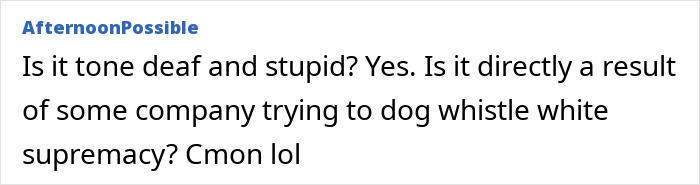 AfternoonPossible

Is it tone deaf and stupid? Yes. Is it directly a result of some company trying to dog whistle white supremacy? Cmon lol